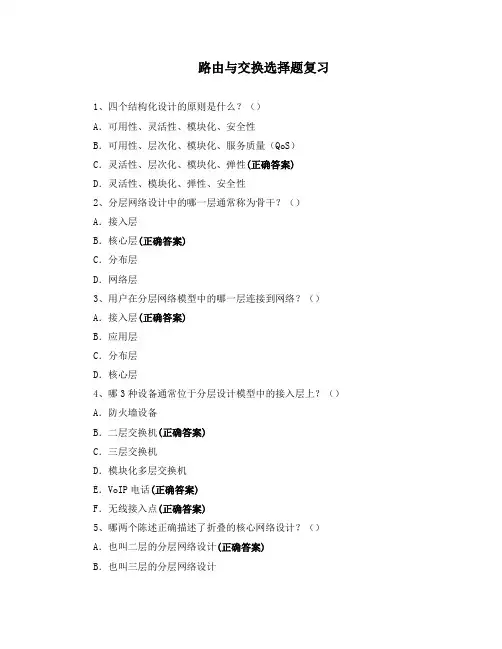 路由与交换选择题复习

1、四个结构化设计的原则是什么？（）

A. 可用性、灵活性、模块化、安全性

B. 可用性、层次化、模块化、服务质量（QoS）

C. 灵活性、层次化、模块化、弹性(正确答案)

D. 灵活性、模块化、弹性、安全性

2、分层网络设计中的哪一层通常称为骨干？（）

A. 接入层

B. 核心层(正确答案)

C. 分布层

D. 网络层

3、用户在分层网络模型中的哪一层连接到网络？（）

A. 接入层(正确答案)

B. 应用层

C. 分布层

D. 核心层

4、哪 3 种设备通常位于分层设计模型中的接入层上？（）

A. 防火墙设备

B. 二层交换机(正确答案)

C. 三层交换机

D. 模块化多层交换机

E. VoIP 电话(正确答案)

F. 无线接入点(正确答案)

5、哪两个陈述正确描述了折叠的核心网络设计？（）

A. 也叫二层的分层网络设计(正确答案)

B. 也叫三层的分层网络设计